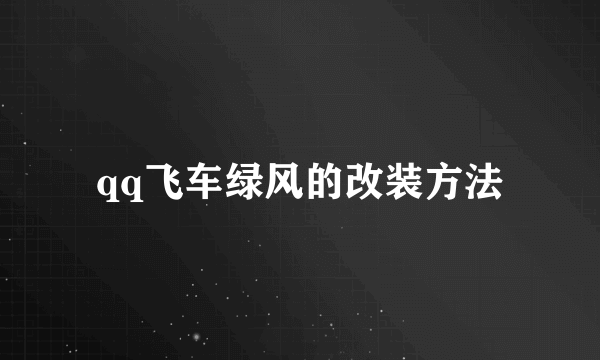 qq飞车绿风的改装方法